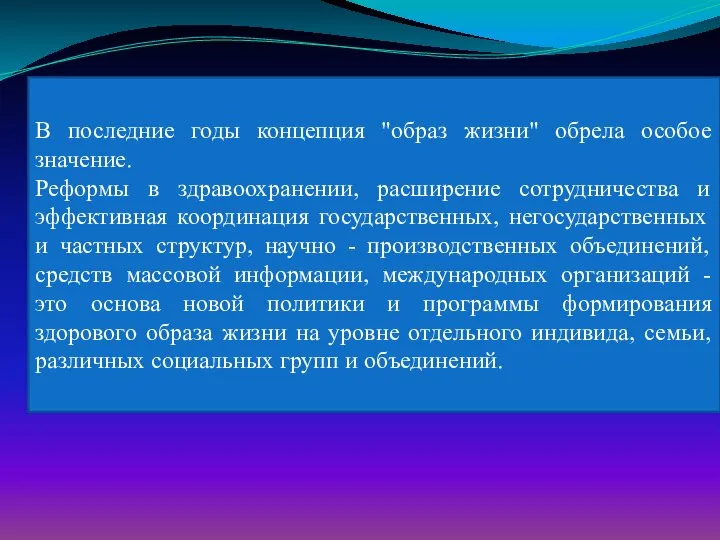 В последние годы концепция "образ жизни" обрела особое значение.
Реформы в здравоохранении, расширение сотрудничества и эффективная координация государственных, негосударственных и частных структур, научно - производственных объединений, средств массовой информации, международных организаций - это основа новой политики и программы формирования здорового образа жизни на уровне отдельного индивида, семьи, различных социальных групп и объединений.